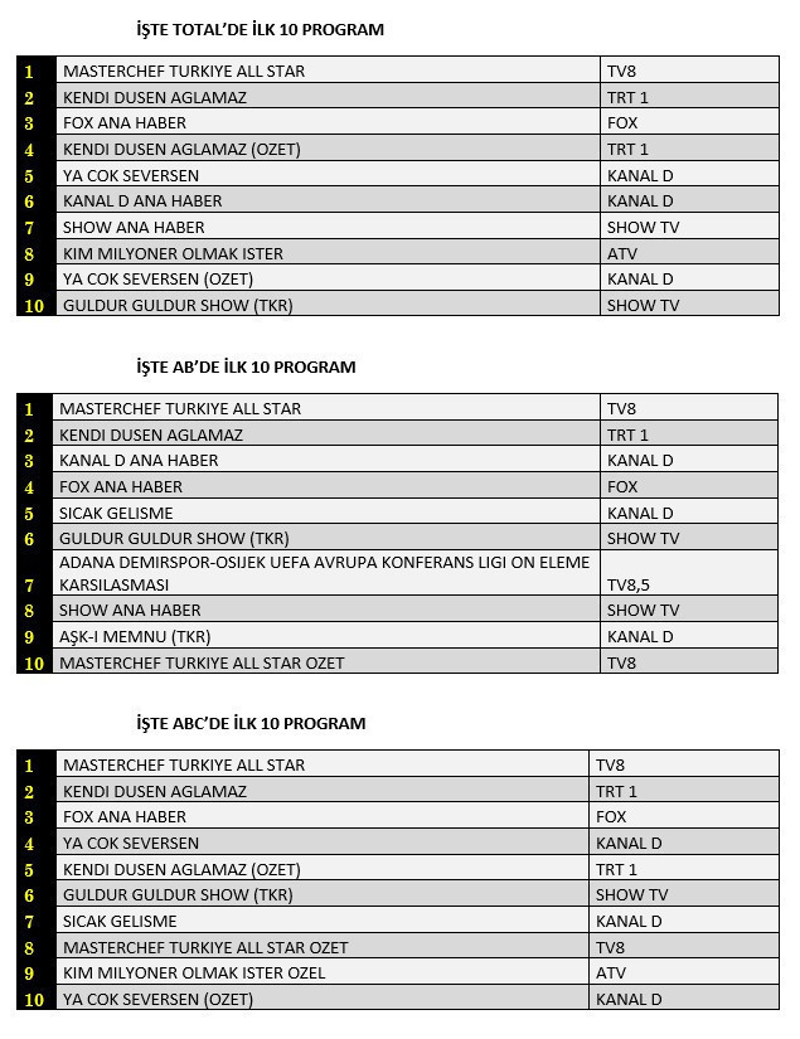 İŞTE TOTAL'DE İLK 10 PROGRAM

| | | |
|---|---|---|
| 1 | MASTERCHEF TURKIYE ALL STAR | TV8 |
| 2 | KENDI DUSEN AGLAMAZ | TRT 1 |
| 3 | FOX ANA HABER | FOX |
| 4 | KENDI DUSEN AGLAMAZ (OZET) | TRT 1 |
| 5 | YA COK SEVERSEN | KANAL D |
| 6 | KANAL D ANA HABER | KANAL D |
| 7 | SHOW ANA HABER | SHOW TV |
| 8 | KIM MILYONER OLMAK ISTER | ATV |
| 9 | YA COK SEVERSEN (OZET) | KANAL D |
| 10 | GULDUR GULDUR SHOW (TKR) | SHOW TV |

İŞTE AB'DE İLK 10 PROGRAM

| | | |
|---|---|---|
| 1 | MASTERCHEF TURKIYE ALL STAR | TV8 |
| 2 | KENDI DUSEN AGLAMAZ | TRT 1 |
| 3 | KANAL D ANA HABER | KANAL D |
| 4 | FOX ANA HABER | FOX |
| 5 | SICAK GELISME | KANAL D |
| 6 | GULDUR GULDUR SHOW (TKR) | SHOW TV |
| 7 | ADANA DEMIRSPOR-OSIJEK UEFA AVRUPA KONFERANS LIGI ON ELEME KARSILASMASI | TV8,5 |
| 8 | SHOW ANA HABER | SHOW TV |
| 9 | AŞK-I MEMNU (TKR) | KANAL D |
| 10 | MASTERCHEF TURKIYE ALL STAR OZET | TV8 |

İŞTE ABC'DE İLK 10 PROGRAM

| | | |
|---|---|---|
| 1 | MASTERCHEF TURKIYE ALL STAR | TV8 |
| 2 | KENDI DUSEN AGLAMAZ | TRT 1 |
| 3 | FOX ANA HABER | FOX |
| 4 | YA COK SEVERSEN | KANAL D |
| 5 | KENDI DUSEN AGLAMAZ (OZET) | TRT 1 |
| 6 | GULDUR GULDUR SHOW (TKR) | SHOW TV |
| 7 | SICAK GELISME | KANAL D |
| 8 | MASTERCHEF TURKIYE ALL STAR OZET | TV8 |
| 9 | KIM MILYONER OLMAK ISTER OZEL | ATV |
| 10 | YA COK SEVERSEN (OZET) | KANAL D |